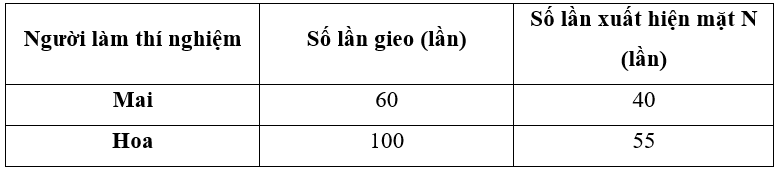 | Người làm thí nghiệm | Số lần gieo (lần) | Số lần xuất hiện mặt N (lần) |
|---|---|---|
| Mai | 60 | 40 |
| Hoa | 100 | 55 |